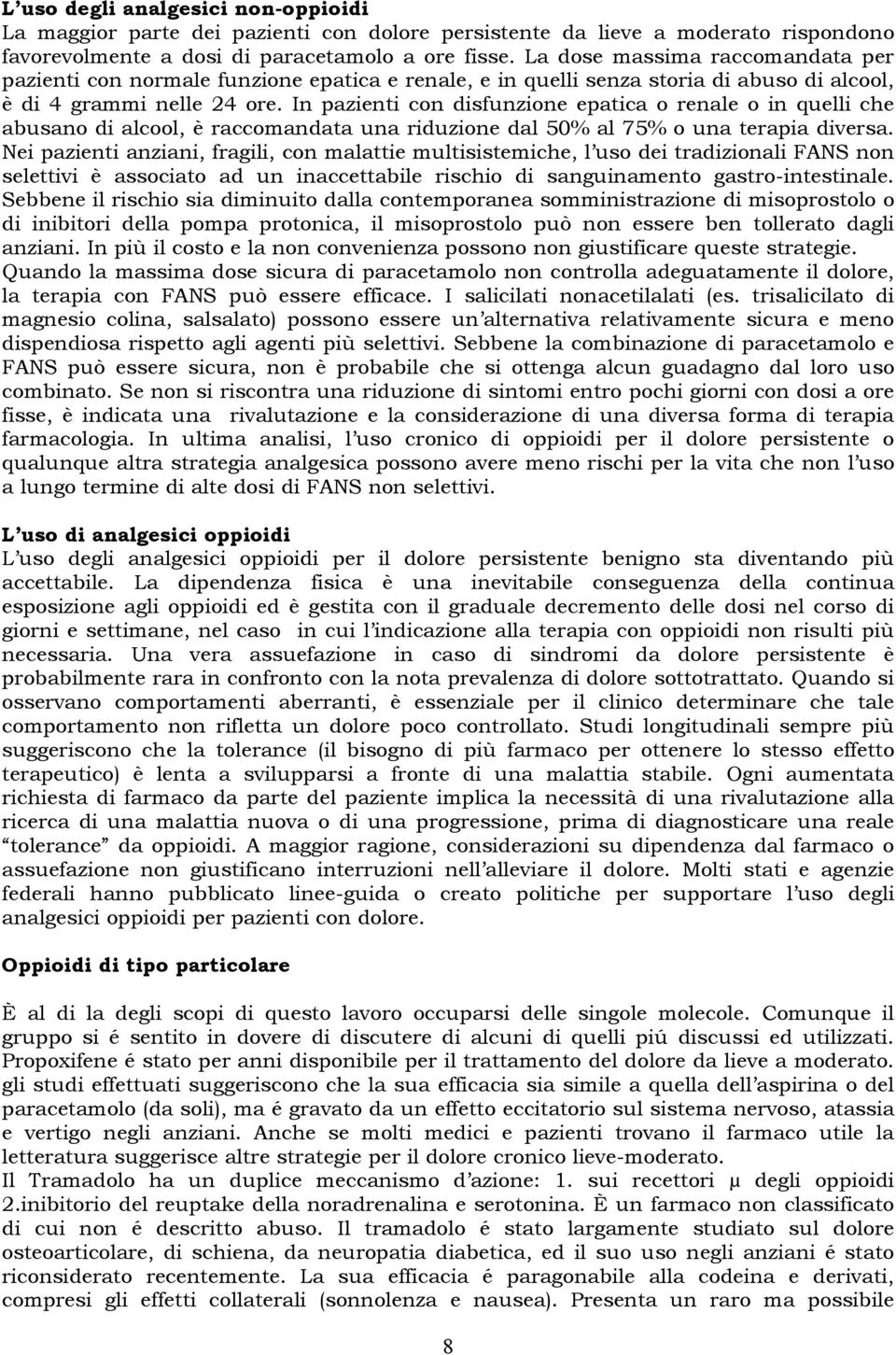 L'uso degli analgesici non-oppioidi
La maggior parte dei pazienti con dolore persistente da lieve a moderato rispondono favorevolmente a dosi di paracetamolo a ore fisse. La dose massima raccomandata per pazienti con normale funzione epatica e renale, e in quelli senza storia di abuso di alcool, è di 4 grammi nelle 24 ore. In pazienti con disfunzione epatica o renale o in quelli che abusano di alcool, è raccomandata una riduzione dal 50% al 75% o una terapia diversa. Nei pazienti anziani, fragili, con malattie multisistemiche, l'uso dei tradizionali FANS non selettivi è associato ad un inaccettabile rischio di sanguinamento gastro-intestinale. Sebbene il rischio sia diminuito dalla contemporanea somministrazione di misoprostolo o di inibitori della pompa protonica, il misoprostolo può non essere ben tollerato dagli anziani. In più il costo e la non convenienza possono non giustificare queste strategie. Quando la massima dose sicura di paracetamolo non controlla adeguatamente il dolore, la terapia con FANS può essere efficace. I salicilati nonacetilalati (es. trisalicilato di magnesio colina, salsalato) possono essere un'alternativa relativamente sicura e meno dispendiosa rispetto agli agenti più selettivi. Sebbene la combinazione di paracetamolo e FANS può essere sicura, non è probabile che si ottenga alcun guadagno dal loro uso combinato. Se non si riscontra una riduzione di sintomi entro pochi giorni con dosi a ore fisse, è indicata una rivalutazione e la considerazione di una diversa forma di terapia farmacologia. In ultima analisi, l'uso cronico di oppioidi per il dolore persistente o qualunque altra strategia analgesica possono avere meno rischi per la vita che non l'uso a lungo termine di alte dosi di FANS non selettivi.

L'uso di analgesici oppioidi
L'uso degli analgesici oppioidi per il dolore persistente benigno sta diventando più accettabile. La dipendenza fisica è una inevitabile conseguenza della continua esposizione agli oppioidi ed è gestita con il graduale decremento delle dosi nel corso di giorni e settimane, nel caso in cui l'indicazione alla terapia con oppioidi non risulti più necessaria. Una vera assuefazione in caso di sindromi da dolore persistente è probabilmente rara in confronto con la nota prevalenza di dolore sottotrattato. Quando si osservano comportamenti aberranti, è essenziale per il clinico determinare che tale comportamento non rifletta un dolore poco controllato. Studi longitudinali sempre più suggeriscono che la tolerance (il bisogno di più farmaco per ottenere lo stesso effetto terapeutico) è lenta a svilupparsi a fronte di una malattia stabile. Ogni aumentata richiesta di farmaco da parte del paziente implica la necessità di una rivalutazione alla ricerca di una malattia nuova o di una progressione, prima di diagnosticare una reale "tolerance" da oppioidi. A maggior ragione, considerazioni su dipendenza dal farmaco o assuefazione non giustificano interruzioni nell'alleviare il dolore. Molti stati e agenzie federali hanno pubblicato linee-guida o creato politiche per supportare l'uso degli analgesici oppioidi per pazienti con dolore.

Oppioidi di tipo particolare

È al di la degli scopi di questo lavoro occuparsi delle singole molecole. Comunque il gruppo si é sentito in dovere di discutere di alcuni di quelli piú discussi ed utilizzati. Propoxifene é stato per anni disponibile per il trattamento del dolore da lieve a moderato. gli studi effettuati suggeriscono che la sua efficacia sia simile a quella dell'aspirina o del paracetamolo (da soli), ma é gravato da un effetto eccitatorio sul sistema nervoso, atassia e vertigo negli anziani. Anche se molti medici e pazienti trovano il farmaco utile la letteratura suggerisce altre strategie per il dolore cronico lieve-moderato.
Il Tramadolo ha un duplice meccanismo d'azione: 1. sui recettori μ degli oppioidi 2.inibitorio del reuptake della noradrenalina e serotonina. È un farmaco non classificato di cui non é descritto abuso. Il tramadolo é stato largamente studiato sul dolore osteoarticolare, di schiena, da neuropatia diabetica, ed il suo uso negli anziani é stato riconsiderato recentemente. La sua efficacia é paragonabile alla codeina e derivati, compresi gli effetti collaterali (sonnolenza e nausea). Presenta un raro ma possibile

8